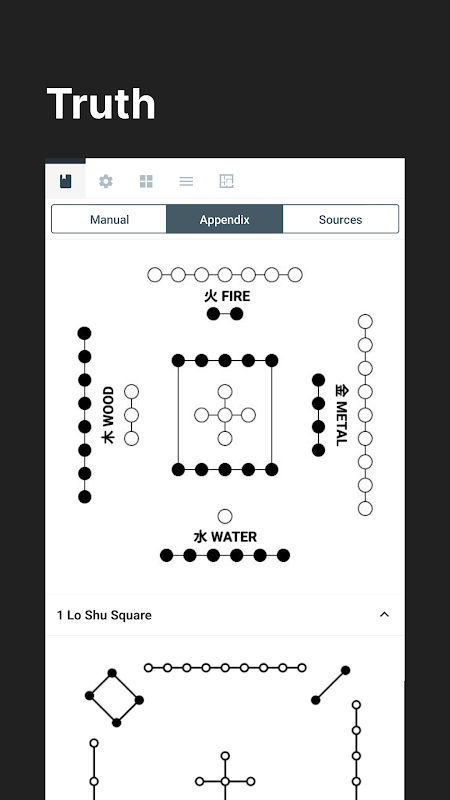 Truth

Manual
Appendix
Sources

火 FIRE

木 WOOD

金 METAL

水 WATER

1 Lo Shu Square